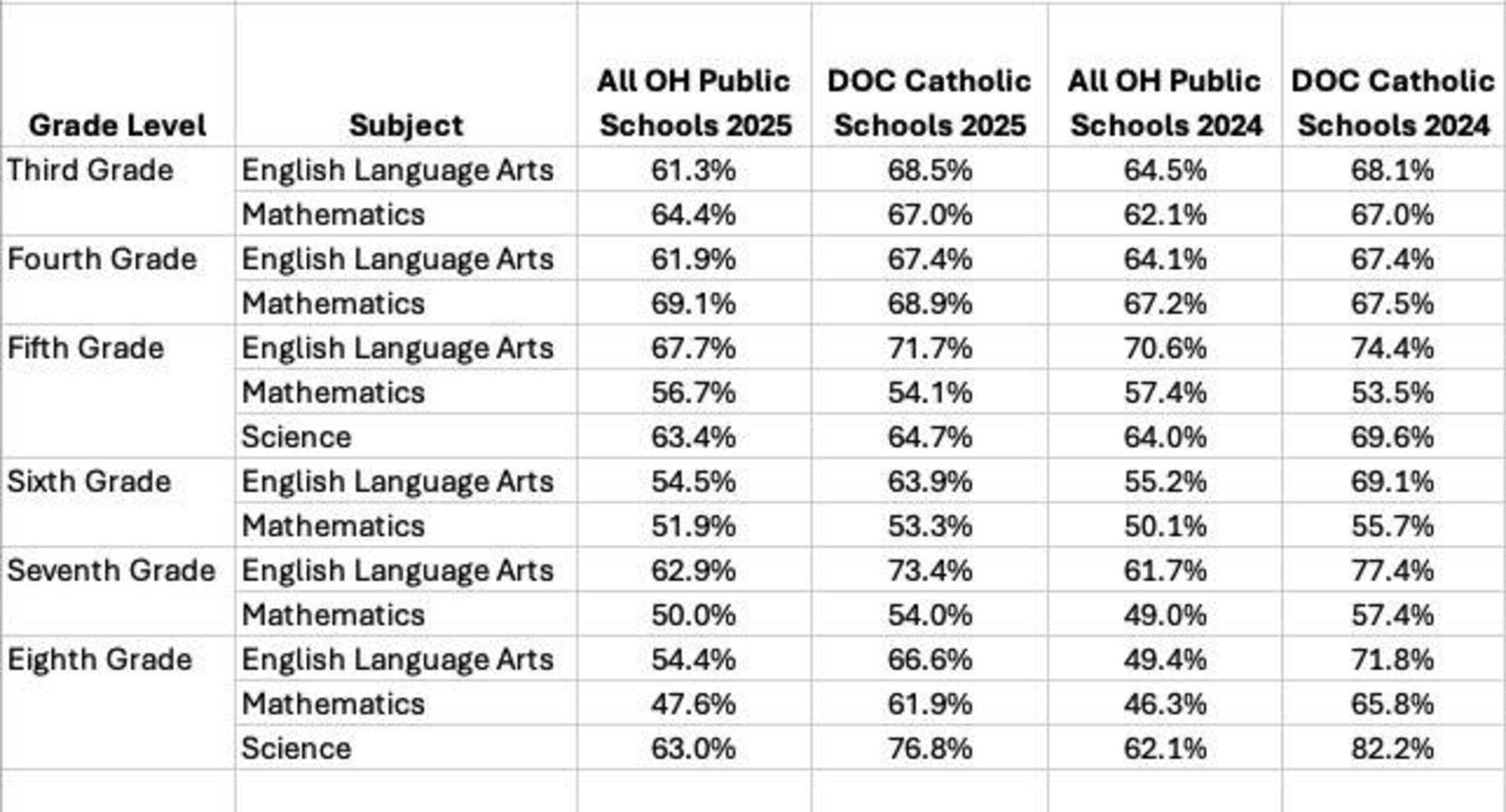 | Grade Level | Subject | All OH Public Schools 2025 | DOC Catholic Schools 2025 | All OH Public Schools 2024 | DOC Catholic Schools 2024 |
|---|---|---|---|---|---|
| Third Grade | English Language Arts | 61.3% | 68.5% | 64.5% | 68.1% |
| | Mathematics | 64.4% | 67.0% | 62.1% | 67.0% |
| Fourth Grade | English Language Arts | 61.9% | 67.4% | 64.1% | 67.4% |
| | Mathematics | 69.1% | 68.9% | 67.2% | 67.5% |
| Fifth Grade | English Language Arts | 67.7% | 71.7% | 70.6% | 74.4% |
| | Mathematics | 56.7% | 54.1% | 57.4% | 53.5% |
| | Science | 63.4% | 64.7% | 64.0% | 69.6% |
| Sixth Grade | English Language Arts | 54.5% | 63.9% | 55.2% | 69.1% |
| | Mathematics | 51.9% | 53.3% | 50.1% | 55.7% |
| Seventh Grade | English Language Arts | 62.9% | 73.4% | 61.7% | 77.4% |
| | Mathematics | 50.0% | 54.0% | 49.0% | 57.4% |
| Eighth Grade | English Language Arts | 54.4% | 66.6% | 49.4% | 71.8% |
| | Mathematics | 47.6% | 61.9% | 46.3% | 65.8% |
| | Science | 63.0% | 76.8% | 62.1% | 82.2% |